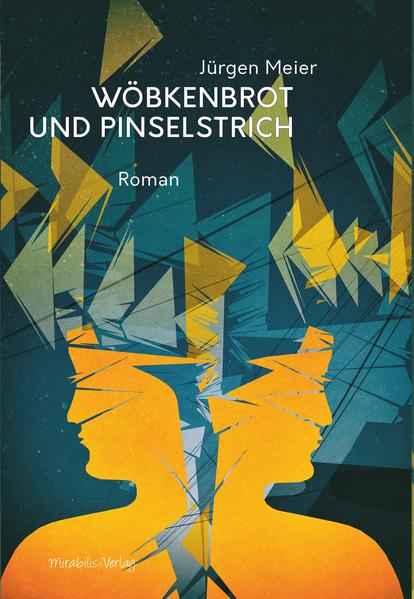 Jürgen Meier
WÖBKENBROT
UND PINSELSTRICH

Roman

Mirabilis Verlag